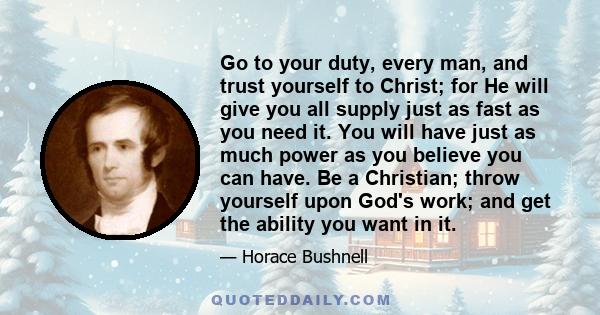 Go to your duty, every man, and trust yourself to Christ; for He will give you all supply just as fast as you need it. You will have just as much power as you believe you can have. Be a Christian; throw yourself upon God's work; and get the ability you want in it.

— Horace Bushnell

QUOTEDDAILY.COM